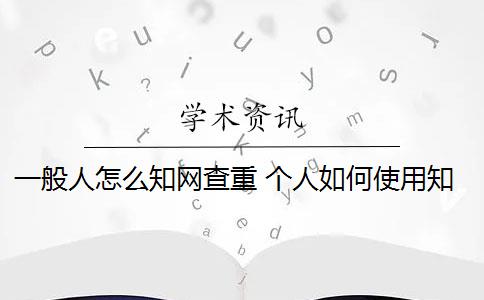 学术资讯

一般人怎么知网查重 个人如何使用知